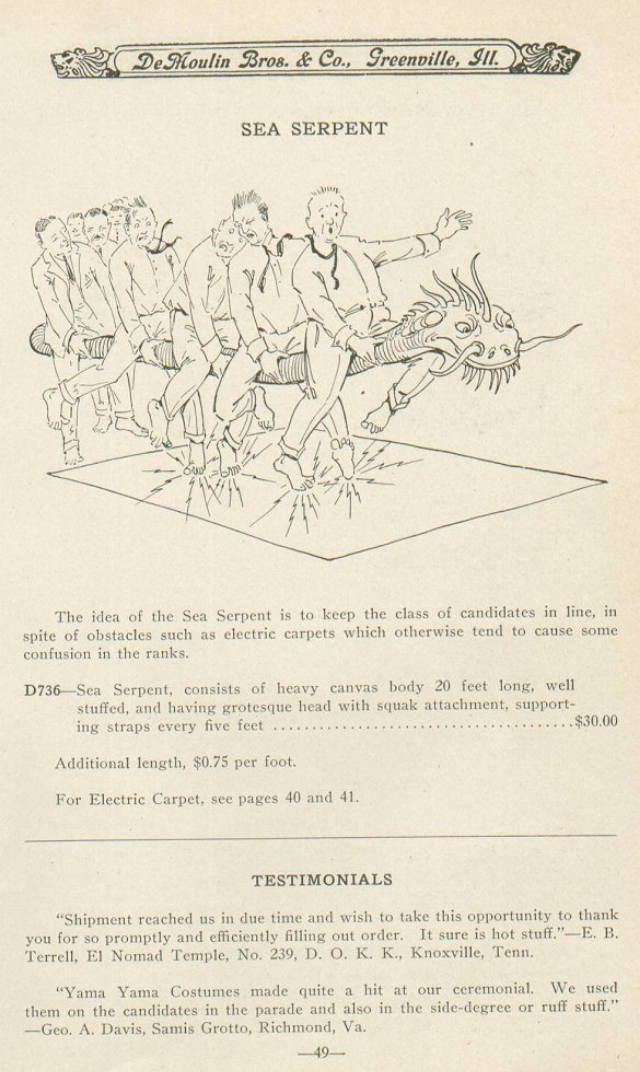 DeMoulin Bros. & Co., Greenville, Ill.

SEA SERPENT

The idea of the Sea Serpent is to keep the class of candidates in line, in spite of obstacles such as electric carpets which otherwise tend to cause some confusion in the ranks.

D736—Sea Serpent, consists of heavy canvas body 20 feet long, well stuffed, and having grotesque head with squak attachment, supporting straps every five feet ........................................$30.00

Additional length, $0.75 per foot.

For Electric Carpet, see pages 40 and 41.

TESTIMONIALS

"Shipment reached us in due time and wish to take this opportunity to thank you for so promptly and efficiently filling out order. It sure is hot stuff."—E. B. Terrell, El Nomad Temple, No. 239, D. O. K. K., Knoxville, Tenn.

"Yama Yama Costumes made quite a hit at our ceremonial. We used them on the candidates in the parade and also in the side-degree or ruff stuff." —Geo. A. Davis, Samis Grotto, Richmond, Va.

—49—